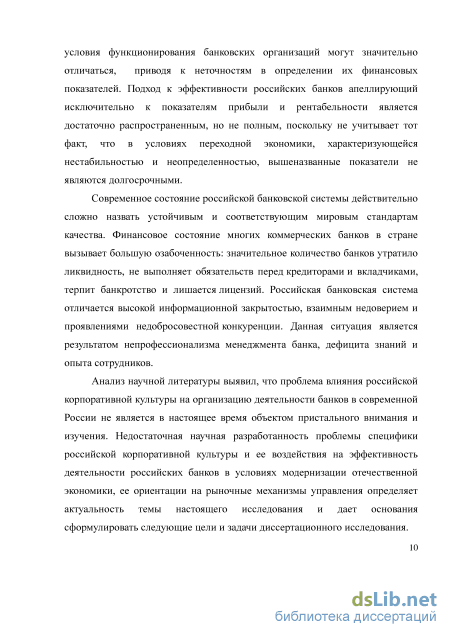 условия функционирования банковских организаций могут значительно отличаться, приводя к неточностям в определении их финансовых показателей. Подход к эффективности российских банков апеллирующий исключительно к показателям прибыли и рентабельности является достаточно распространенным, но не полным, поскольку не учитывает тот факт, что в условиях переходной экономики, характеризующейся нестабильностью и неопределенностью, вышеназванные показатели не являются долгосрочными.

Современное состояние российской банковской системы действительно сложно назвать устойчивым и соответствующим мировым стандартам качества. Финансовое состояние многих коммерческих банков в стране вызывает большую озабоченность: значительное количество банков утратило ликвидность, не выполняет обязательств перед кредиторами и вкладчиками, терпит банкротство и лишается лицензий. Российская банковская система отличается высокой информационной закрытостью, взаимным недоверием и проявлениями недобросовестной конкуренции. Данная ситуация является результатом непрофессионализма менеджмента банка, дефицита знаний и опыта сотрудников.

Анализ научной литературы выявил, что проблема влияния российской корпоративной культуры на организацию деятельности банков в современной России не является в настоящее время объектом пристального внимания и изучения. Недостаточная научная разработанность проблемы специфики российской корпоративной культуры и ее воздействия на эффективность деятельности российских банков в условиях модернизации отечественной экономики, ее ориентации на рыночные механизмы управления определяет актуальность темы настоящего исследования и дает основания сформулировать следующие цели и задачи диссертационного исследования.

10

dsLib.net
библиотека диссертаций